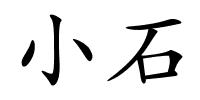 小石